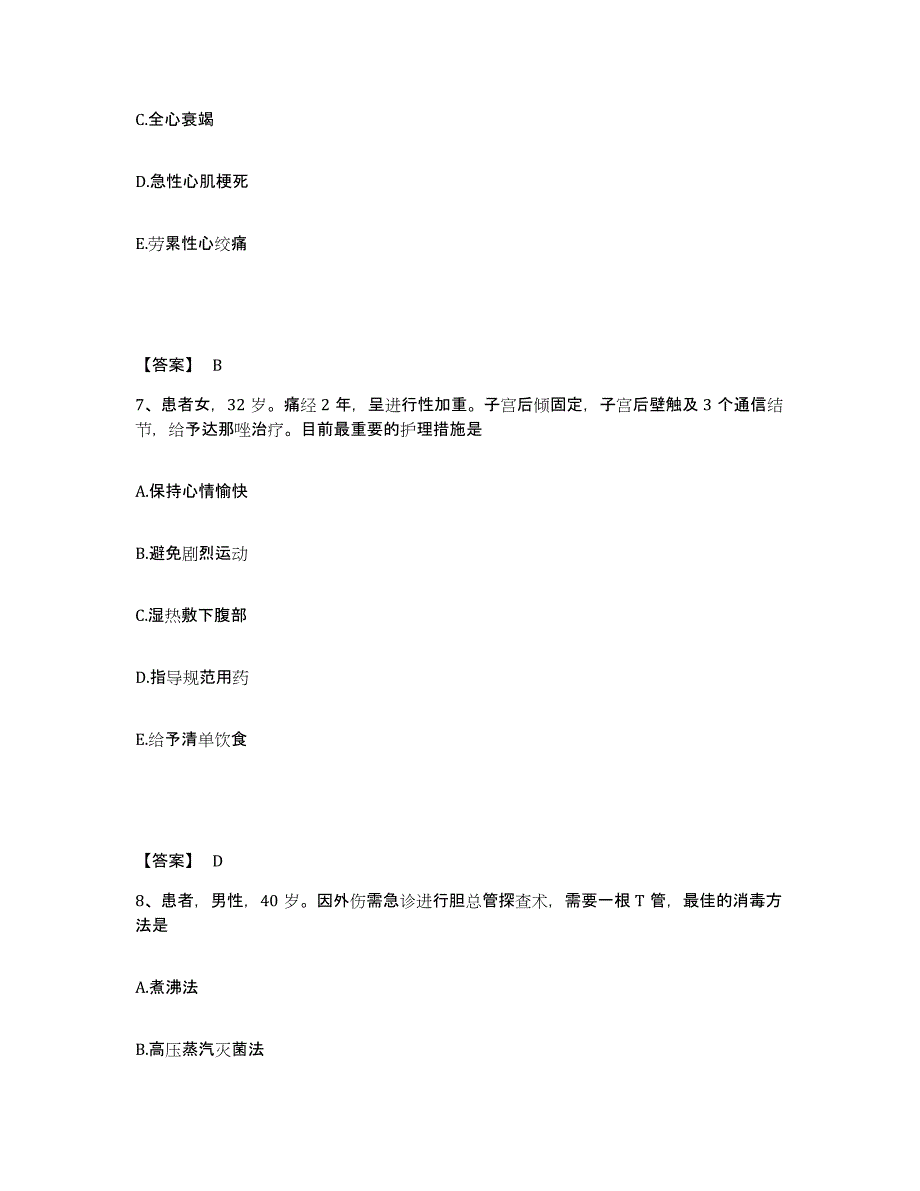 C.全心衰竭

D.急性心肌梗死

E.劳累性心绞痛

【答案】 B

7、患者女，32 岁。痛经 2 年，呈进行性加重。子宫后倾固定，子宫后壁触及 3 个通信结节，给予达那唑治疗。目前最重要的护理措施是

A.保持心情愉快

B.避免剧烈运动

C.湿热敷下腹部

D.指导规范用药

E.给予清单饮食

【答案】 D

8、患者，男性，40 岁。因外伤需急诊进行胆总管探查术，需要一根 T 管，最佳的消毒方法是

A.煮沸法

B.高压蒸汽灭菌法